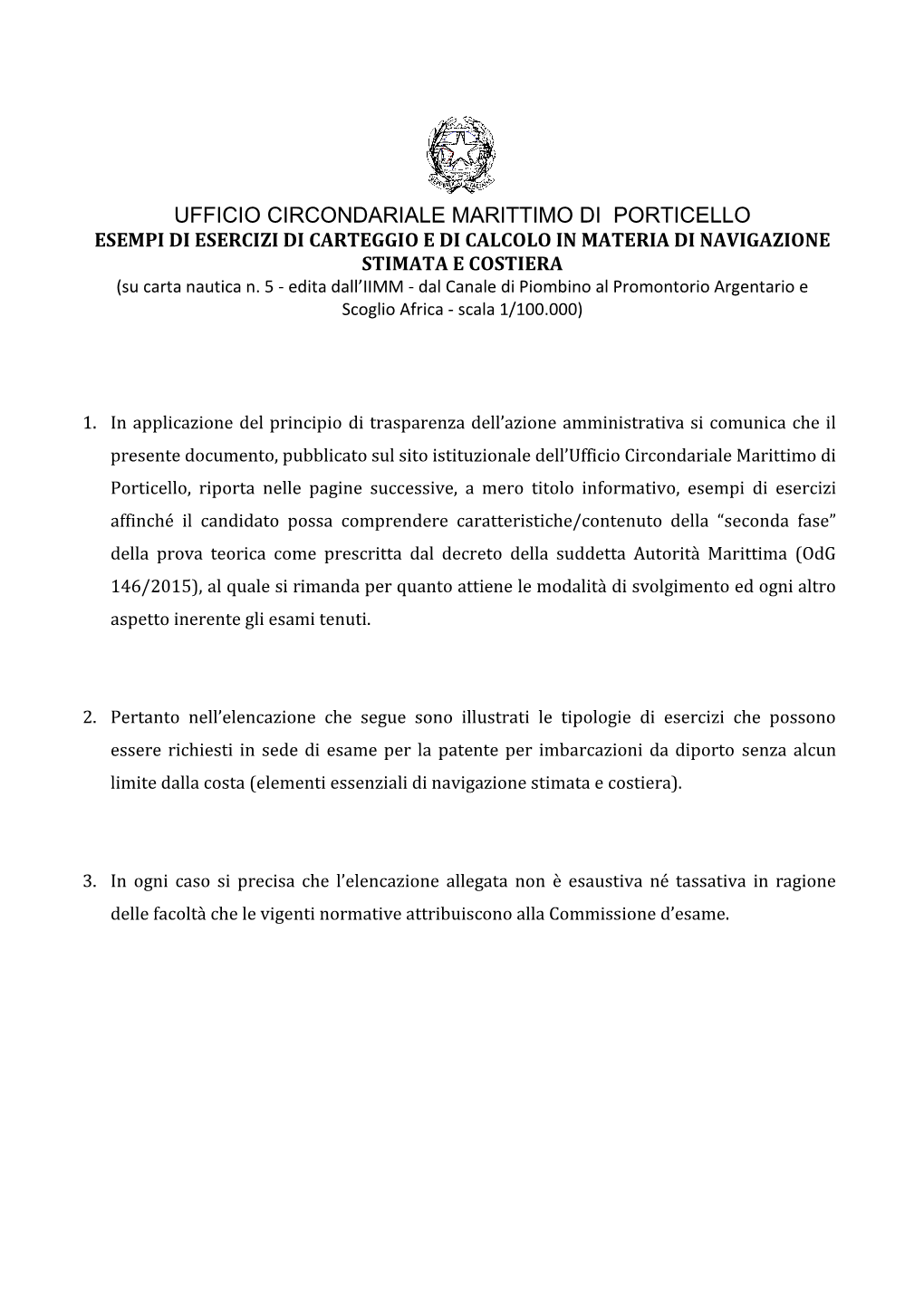 UFFICIO CIRCONDARIALE MARITTIMO DI PORTICELLO
ESEMPI DI ESERCIZI DI CARTEGGIO E DI CALCOLO IN MATERIA DI NAVIGAZIONE STIMATA E COSTIERA
(su carta nautica n. 5 - edita dall'IIMM - dal Canale di Piombino al Promontorio Argentario e Scoglio Africa - scala 1/100.000)

1. In applicazione del principio di trasparenza dell'azione amministrativa si comunica che il presente documento, pubblicato sul sito istituzionale dell'Ufficio Circondariale Marittimo di Porticello, riporta nelle pagine successive, a mero titolo informativo, esempi di esercizi affinché il candidato possa comprendere caratteristiche/contenuto della "seconda fase" della prova teorica come prescritta dal decreto della suddetta Autorità Marittima (OdG 146/2015), al quale si rimanda per quanto attiene le modalità di svolgimento ed ogni altro aspetto inerente gli esami tenuti.

2. Pertanto nell'elencazione che segue sono illustrati le tipologie di esercizi che possono essere richiesti in sede di esame per la patente per imbarcazioni da diporto senza alcun limite dalla costa (elementi essenziali di navigazione stimata e costiera).

3. In ogni caso si precisa che l'elencazione allegata non è esaustiva né tassativa in ragione delle facoltà che le vigenti normative attribuiscono alla Commissione d'esame.